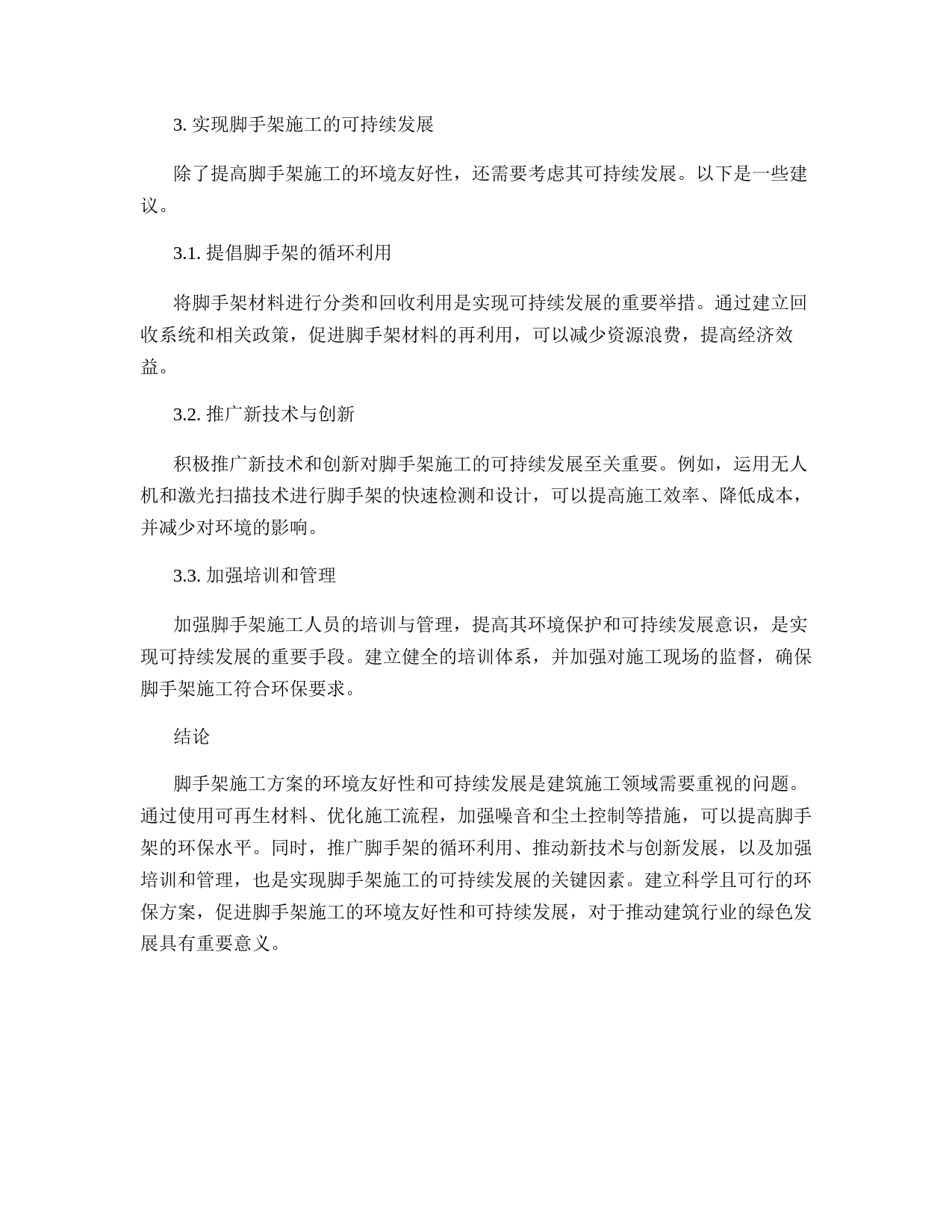 3. 实现脚手架施工的可持续发展

除了提高脚手架施工的环境友好性，还需要考虑其可持续发展。以下是一些建议。

3.1. 提倡脚手架的循环利用

将脚手架材料进行分类和回收利用是实现可持续发展的重要举措。通过建立回收系统和相关政策，促进脚手架材料的再利用，可以减少资源浪费，提高经济效益。

3.2. 推广新技术与创新

积极推广新技术和创新对脚手架施工的可持续发展至关重要。例如，运用无人机和激光扫描技术进行脚手架的快速检测和设计，可以提高施工效率、降低成本，并减少对环境的影响。

3.3. 加强培训和管理

加强脚手架施工人员的培训与管理，提高其环境保护和可持续发展意识，是实现可持续发展的重要手段。建立健全的培训体系，并加强对施工现场的监督，确保脚手架施工符合环保要求。

结论

脚手架施工方案的环境友好性和可持续发展是建筑施工领域需要重视的问题。通过使用可再生材料、优化施工流程，加强噪音和尘土控制等措施，可以提高脚手架的环保水平。同时，推广脚手架的循环利用、推动新技术与创新发展，以及加强培训和管理，也是实现脚手架施工的可持续发展的关键因素。建立科学且可行的环保方案，促进脚手架施工的环境友好性和可持续发展，对于推动建筑行业的绿色发展具有重要意义。